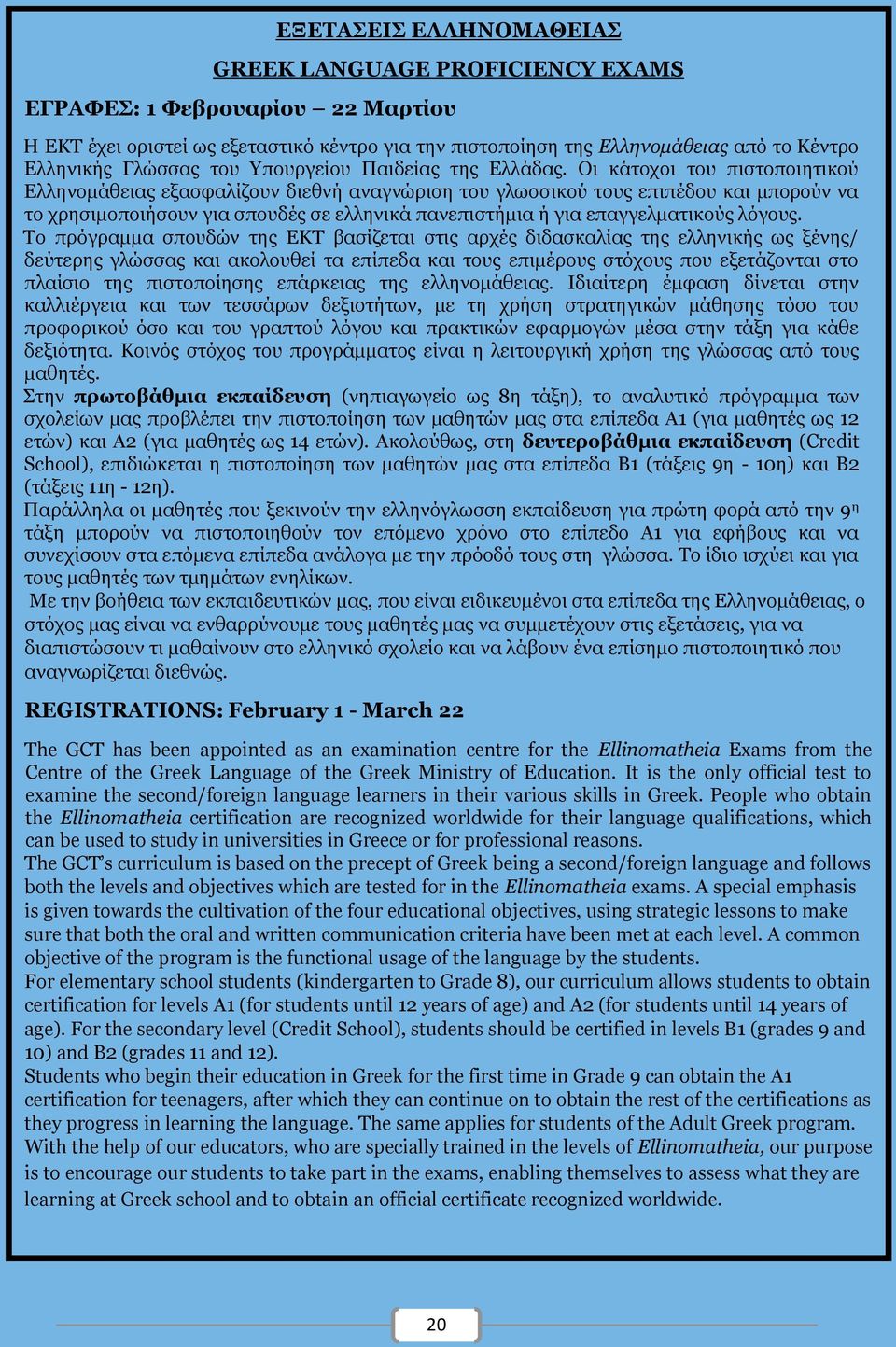 ΕΞΕΤΑΣΕΙΣ ΕΛΛΗΝΟΜΑΘΕΙΑΣ

GREEK LANGUAGE PROFICIENCY EXAMS

ΕΓΡΑΦΕΣ: 1 Φεβρουαρίου – 22 Μαρτίου

Η ΕΚΤ έχει οριστεί ως εξεταστικό κέντρο για την πιστοποίηση της Ελληνομάθειας από το Κέντρο Ελληνικής Γλώσσας του Υπουργείου Παιδείας της Ελλάδας. Οι κάτοχοι του πιστοποιητικού Ελληνομάθειας εξασφαλίζουν διεθνή αναγνώριση του γλωσσικού τους επιπέδου και μπορούν να το χρησιμοποιήσουν για σπουδές σε ελληνικά πανεπιστήμια ή για επαγγελματικούς λόγους.
Το πρόγραμμα σπουδών της ΕΚΤ βασίζεται στις αρχές διδασκαλίας της ελληνικής ως ξένης/ δεύτερης γλώσσας και ακολουθεί τα επίπεδα και τους επιμέρους στόχους που εξετάζονται στο πλαίσιο της πιστοποίησης επάρκειας της ελληνομάθειας. Ιδιαίτερη έμφαση δίνεται στην καλλιέργεια και των τεσσάρων δεξιοτήτων, με τη χρήση στρατηγικών μάθησης τόσο του προφορικού όσο και του γραπτού λόγου και πρακτικών εφαρμογών μέσα στην τάξη για κάθε δεξιότητα. Κοινός στόχος του προγράμματος είναι η λειτουργική χρήση της γλώσσας από τους μαθητές.
Στην πρωτοβάθμια εκπαίδευση (νηπιαγωγείο ως 8η τάξη), το αναλυτικό πρόγραμμα των σχολείων μας προβλέπει την πιστοποίηση των μαθητών μας στα επίπεδα Α1 (για μαθητές ως 12 ετών) και Α2 (για μαθητές ως 14 ετών). Ακολούθως, στη δευτεροβάθμια εκπαίδευση (Credit School), επιδιώκεται η πιστοποίηση των μαθητών μας στα επίπεδα Β1 (τάξεις 9η - 10η) και Β2 (τάξεις 11η - 12η).
Παράλληλα οι μαθητές που ξεκινούν την ελληνόγλωσση εκπαίδευση για πρώτη φορά από την 9η τάξη μπορούν να πιστοποιηθούν τον επόμενο χρόνο στο επίπεδο Α1 για εφήβους και να συνεχίσουν στα επόμενα επίπεδα ανάλογα με την πρόοδό τους στη γλώσσα. Το ίδιο ισχύει και για τους μαθητές των τμημάτων ενηλίκων.
Με την βοήθεια των εκπαιδευτικών μας, που είναι ειδικευμένοι στα επίπεδα της Ελληνομάθειας, ο στόχος μας είναι να ενθαρρύνουμε τους μαθητές μας να συμμετέχουν στις εξετάσεις, για να διαπιστώσουν τι μαθαίνουν στο ελληνικό σχολείο και να λάβουν ένα επίσημο πιστοποιητικό που αναγνωρίζεται διεθνώς.

REGISTRATIONS: February 1 - March 22

The GCT has been appointed as an examination centre for the Ellinomatheia Exams from the Centre of the Greek Language of the Greek Ministry of Education. It is the only official test to examine the second/foreign language learners in their various skills in Greek. People who obtain the Ellinomatheia certification are recognized worldwide for their language qualifications, which can be used to study in universities in Greece or for professional reasons.
The GCT's curriculum is based on the precept of Greek being a second/foreign language and follows both the levels and objectives which are tested for in the Ellinomatheia exams. A special emphasis is given towards the cultivation of the four educational objectives, using strategic lessons to make sure that both the oral and written communication criteria have been met at each level. A common objective of the program is the functional usage of the language by the students.
For elementary school students (kindergarten to Grade 8), our curriculum allows students to obtain certification for levels A1 (for students until 12 years of age) and A2 (for students until 14 years of age). For the secondary level (Credit School), students should be certified in levels B1 (grades 9 and 10) and B2 (grades 11 and 12).
Students who begin their education in Greek for the first time in Grade 9 can obtain the A1 certification for teenagers, after which they can continue on to obtain the rest of the certifications as they progress in learning the language. The same applies for students of the Adult Greek program.
With the help of our educators, who are specially trained in the levels of Ellinomatheia, our purpose is to encourage our students to take part in the exams, enabling themselves to assess what they are learning at Greek school and to obtain an official certificate recognized worldwide.

20